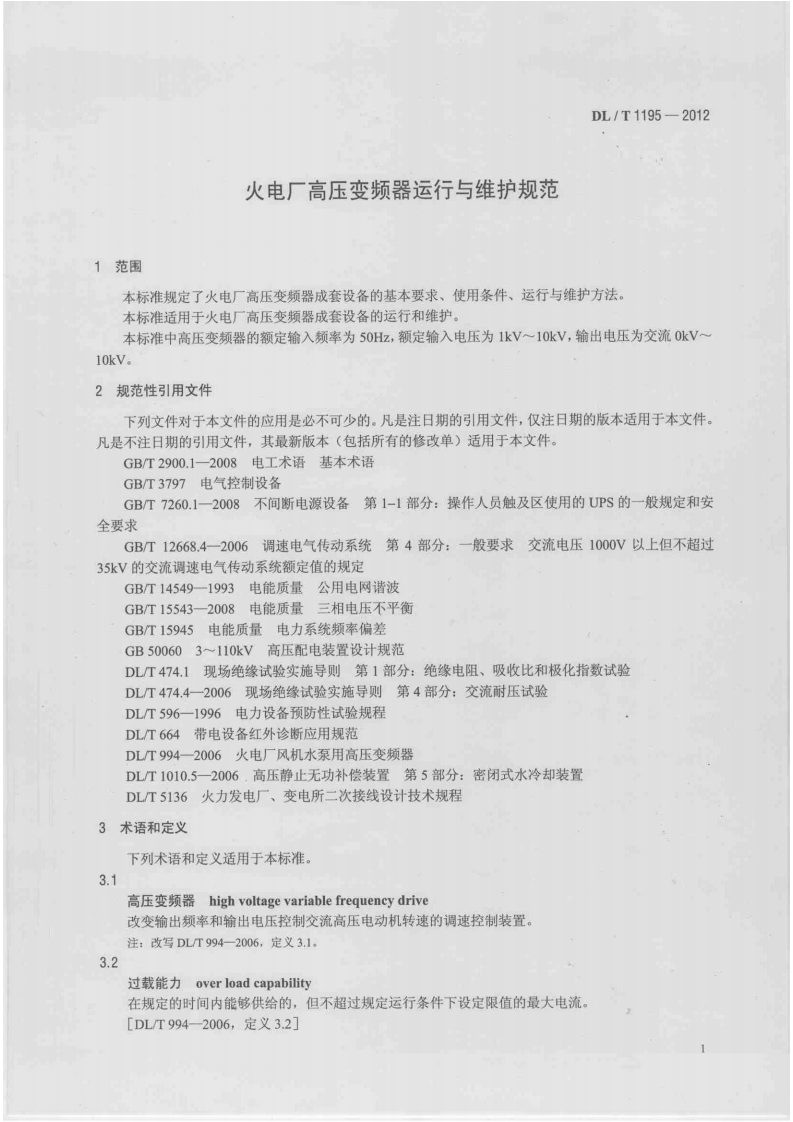 DL / T 1195 — 2012

火电厂高压变频器运行与维护规范

1 范围

本标准规定了火电厂高压变频器成套设备的基本要求、使用条件、运行与维护方法。

本标准适用于火电厂高压变频器成套设备的运行和维护。

本标准中高压变频器的额定输入频率为50Hz，额定输入电压为1kV～10kV，输出电压为交流0kV～10kV。

2 规范性引用文件

下列文件对于本文件的应用是必不可少的。凡是注日期的引用文件，仅注日期的版本适用于本文件。凡是不注日期的引用文件，其最新版本（包括所有的修改单）适用于本文件。

GB/T 2900.1—2008 电工术语 基本术语

GB/T 3797 电气控制设备

GB/T 7260.1—2008 不间断电源设备 第1-1部分：操作人员触及区使用的UPS的一般规定和安全要求

GB/T 12668.4—2006 调速电气传动系统 第4部分：一般要求 交流电压1000V以上但不超过35kV的交流调速电气传动系统额定值的规定

GB/T 14549—1993 电能质量 公用电网谐波

GB/T 15543—2008 电能质量 三相电压不平衡

GB/T 15945 电能质量 电力系统频率偏差

GB 50060 3～110kV 高压配电装置设计规范

DL/T 474.1 现场绝缘试验实施导则 第1部分：绝缘电阻、吸收比和极化指数试验

DL/T 474.4—2006 现场绝缘试验实施导则 第4部分：交流耐压试验

DL/T 596—1996 电力设备预防性试验规程

DL/T 664 带电设备红外诊断应用规范

DL/T 994—2006 火电厂风机水泵用高压变频器

DL/T 1010.5—2006 高压静止无功补偿装置 第5部分：密闭式水冷却装置

DL/T 5136 火力发电厂、变电所二次接线设计技术规程

3 术语和定义

下列术语和定义适用于本标准。

3.1

高压变频器 high voltage variable frequency drive

改变输出频率和输出电压控制交流高压电动机转速的调速控制装置。

注：改写DL/T 994—2006，定义3.1。

3.2

过载能力 over load capability

在规定的时间内能够供给的，但不超过规定运行条件下设定限值的最大电流。

[DL/T 994—2006，定义3.2]

1